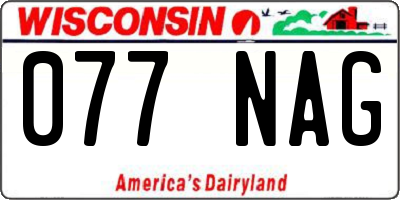 WISCONSIN

077 NAG

America's Dairyland